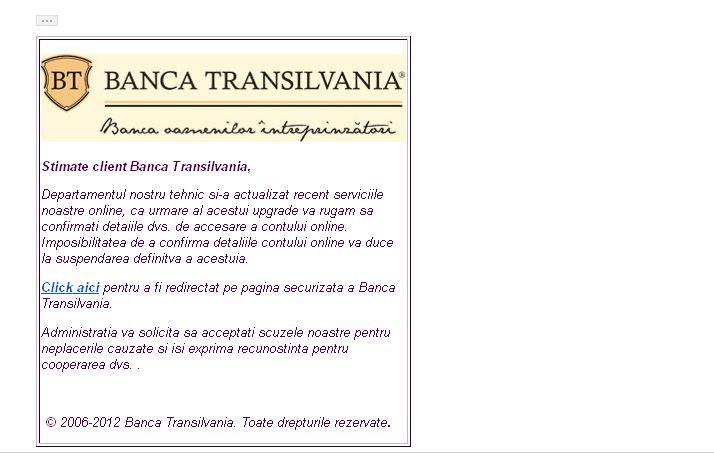 ...

BT BANCA TRANSILVANIA®

Banca oamenilor întreprinzători

Stimate client Banca Transilvania,

Departamentul nostru tehnic si-a actualizat recent serviciile noastre online, ca urmare al acestui upgrade va rugam sa confirmati detaiile dvs. de accesare a contului online. Imposibilitatea de a confirma detaliile contului online va duce la suspendarea definitva a acestuia.

Click aici pentru a fi redirectat pe pagina securizata a Banca Transilvania.

Administratia va solicita sa acceptati scuzele noastre pentru neplacerile cauzate si isi exprima recunostinta pentru cooperarea dvs. .

© 2006-2012 Banca Transilvania. Toate drepturile rezervate.